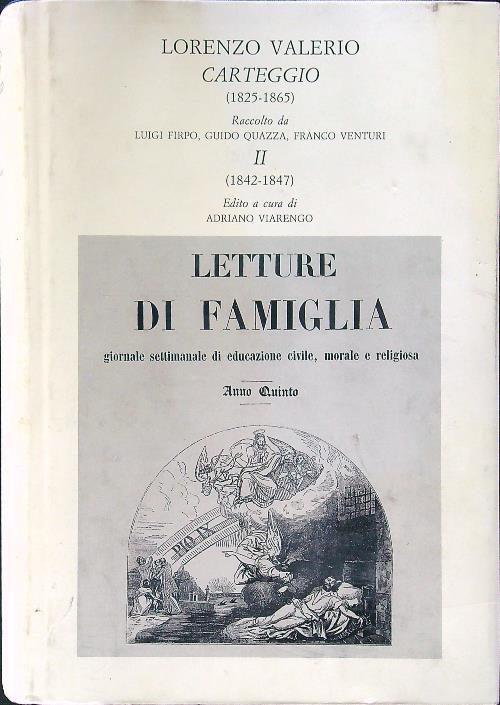 LORENZO VALERIO
CARTEGGIO
(1825-1865)
Raccolto da
LUIGI FIRPO, GUIDO QUAZZA, FRANCO VENTURI
II
(1842-1847)
Edito a cura di
ADRIANO VIARENGO

LETTURE
DI FAMIGLIA
giornale settimanale di educazione civile, morale e religiosa
Anno Quinto

PIO IX